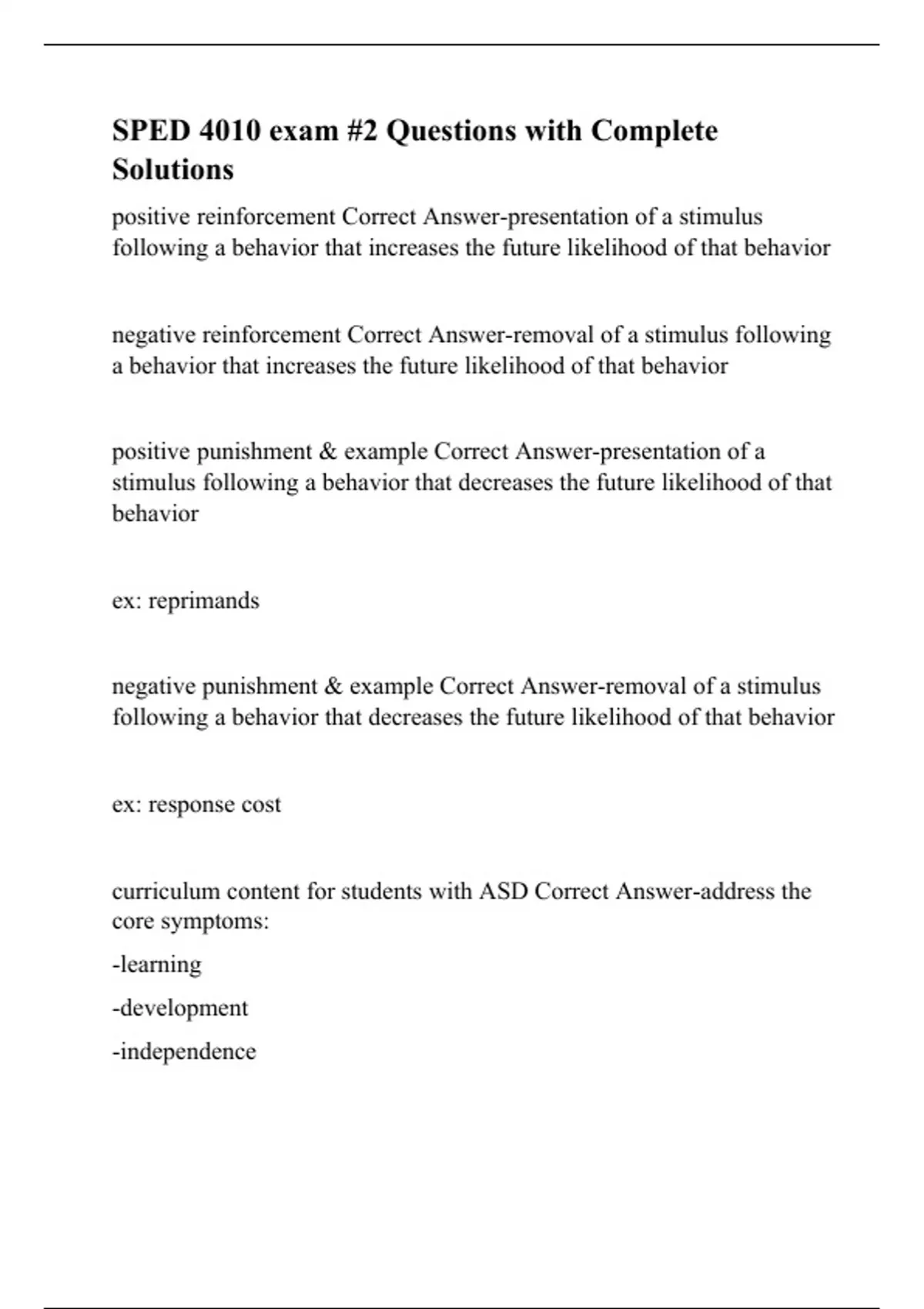 SPED 4010 exam #2 Questions with Complete Solutions

positive reinforcement Correct Answer-presentation of a stimulus following a behavior that increases the future likelihood of that behavior

negative reinforcement Correct Answer-removal of a stimulus following a behavior that increases the future likelihood of that behavior

positive punishment & example Correct Answer-presentation of a stimulus following a behavior that decreases the future likelihood of that behavior

ex: reprimands

negative punishment & example Correct Answer-removal of a stimulus following a behavior that decreases the future likelihood of that behavior

ex: response cost

curriculum content for students with ASD Correct Answer-address the core symptoms:

-learning

-development

-independence